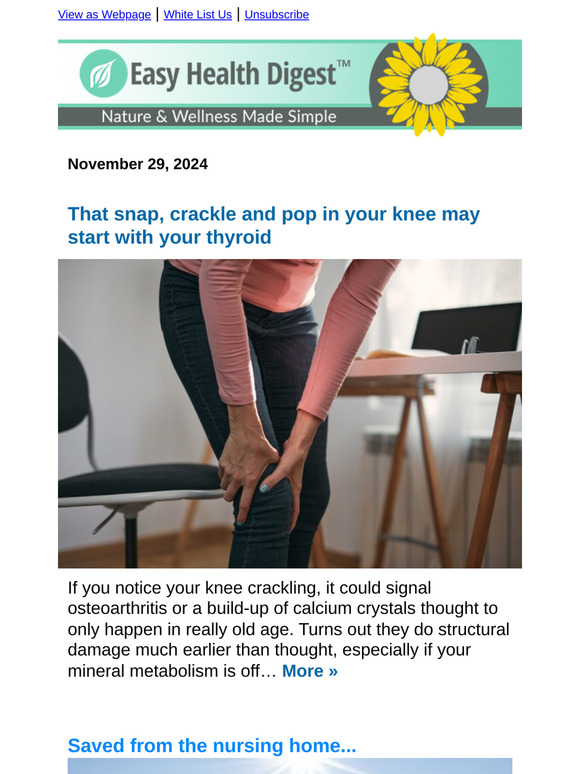 View as Webpage | White List Us | Unsubscribe

Easy Health Digest™

Nature & Wellness Made Simple

November 29, 2024

That snap, crackle and pop in your knee may start with your thyroid

If you notice your knee crackling, it could signal osteoarthritis or a build-up of calcium crystals thought to only happen in really old age. Turns out they do structural damage much earlier than thought, especially if your mineral metabolism is off… More »

Saved from the nursing home...